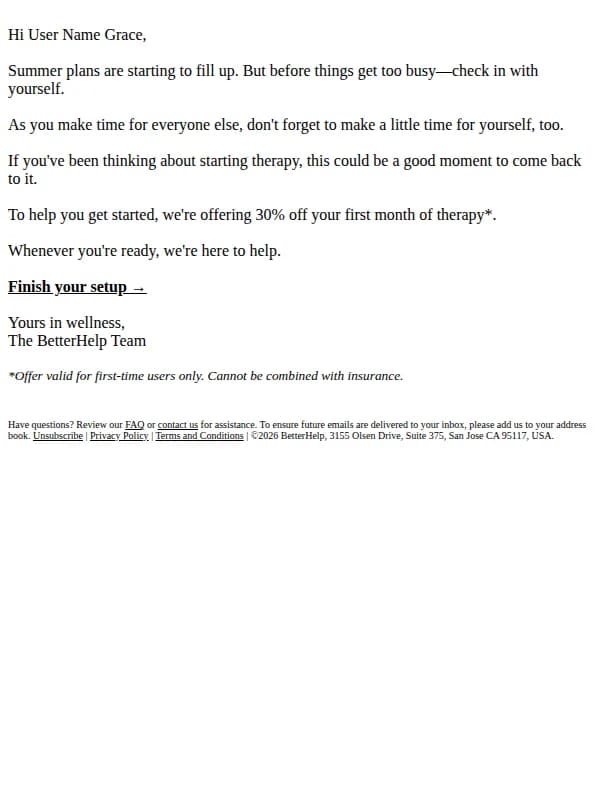 Hi User Name Grace,

Summer plans are starting to fill up. But before things get too busy—check in with yourself.

As you make time for everyone else, don't forget to make a little time for yourself, too.

If you've been thinking about starting therapy, this could be a good moment to come back to it.

To help you get started, we're offering 30% off your first month of therapy*.

Whenever you're ready, we're here to help.

Finish your setup →

Yours in wellness,
The BetterHelp Team

*Offer valid for first-time users only. Cannot be combined with insurance.

Have questions? Review our FAQ or contact us for assistance. To ensure future emails are delivered to your inbox, please add us to your address book. Unsubscribe | Privacy Policy | Terms and Conditions | ©2026 BetterHelp, 3155 Olsen Drive, Suite 375, San Jose CA 95117, USA.